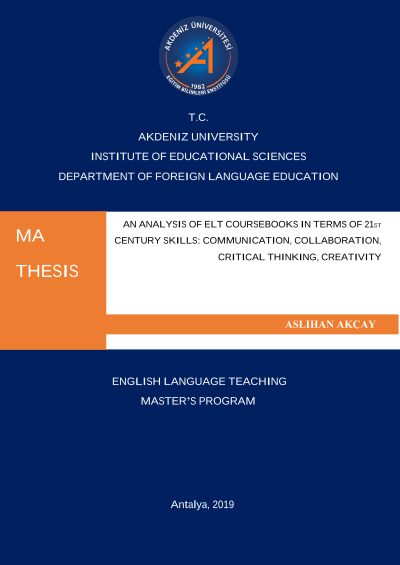 AKDENİZ ÜNİVERSİTESİ
1982
EĞİTİM BİLİMLERİ ENSTİTÜSÜ

T.C.
AKDENIZ UNIVERSITY
INSTITUTE OF EDUCATIONAL SCIENCES
DEPARTMENT OF FOREIGN LANGUAGE EDUCATION

MA
THESIS

AN ANALYSIS OF ELT COURSEBOOKS IN TERMS OF 21ST CENTURY SKILLS: COMMUNICATION, COLLABORATION, CRITICAL THINKING, CREATIVITY

ASLIHAN AKÇAY

ENGLISH LANGUAGE TEACHING
MASTER'S PROGRAM

Antalya, 2019